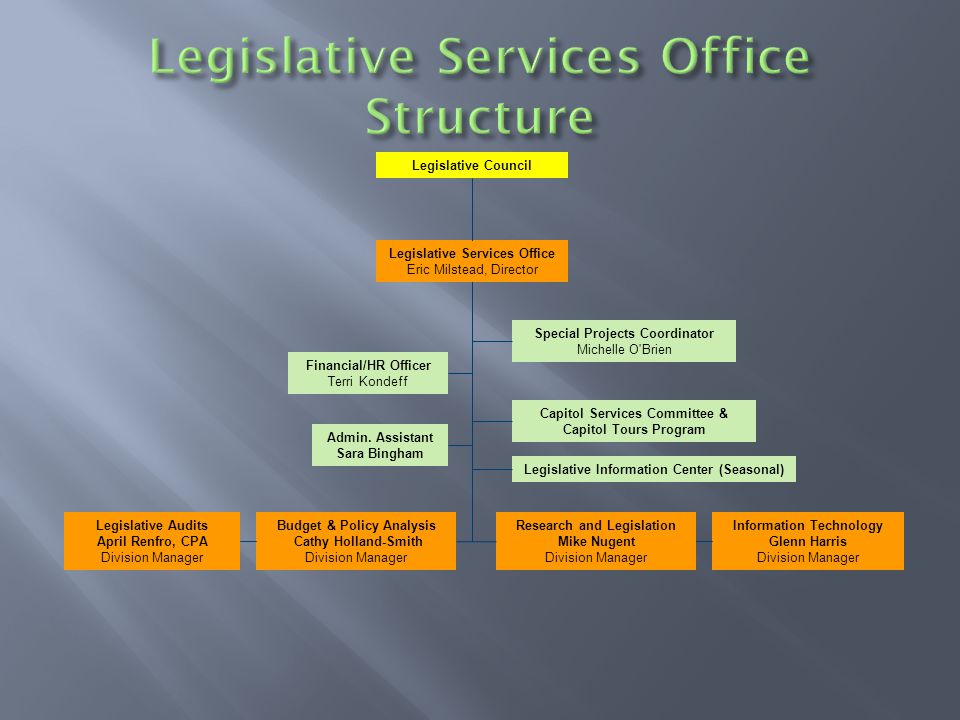 Legislative Services Office Structure

Legislative Council

Legislative Services Office
Eric Milstead, Director

Special Projects Coordinator
Michelle O'Brien

Financial/HR Officer
Terri Kondeff

Capitol Services Committee & Capitol Tours Program

Admin. Assistant
Sara Bingham

Legislative Information Center (Seasonal)

Legislative Audits
April Renfro, CPA
Division Manager

Budget & Policy Analysis
Cathy Holland-Smith
Division Manager

Research and Legislation
Mike Nugent
Division Manager

Information Technology
Glenn Harris
Division Manager